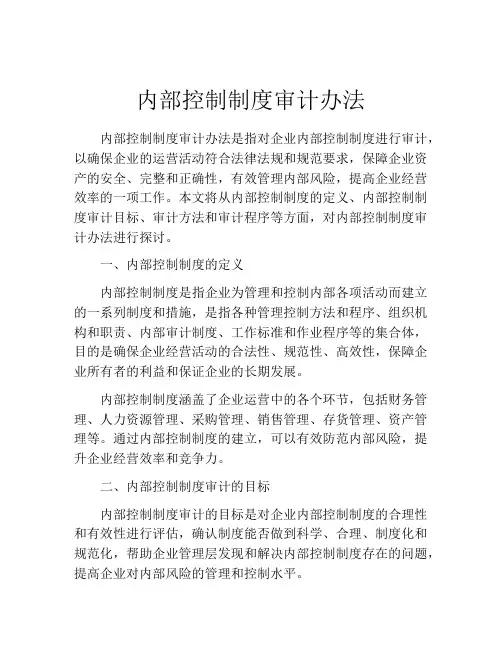 内部控制制度审计办法

内部控制制度审计办法是指对企业内部控制制度进行审计，以确保企业的运营活动符合法律法规和规范要求，保障企业资产的安全、完整和正确性，有效管理内部风险，提高企业经营效率的一项工作。本文将从内部控制制度的定义、内部控制制度审计目标、审计方法和审计程序等方面，对内部控制制度审计办法进行探讨。

一、内部控制制度的定义

内部控制制度是指企业为管理和控制内部各项活动而建立的一系列制度和措施，是指各种管理控制方法和程序、组织机构和职责、内部审计制度、工作标准和作业程序等的集合体，目的是确保企业经营活动的合法性、规范性、高效性，保障企业所有者的利益和保证企业的长期发展。

内部控制制度涵盖了企业运营中的各个环节，包括财务管理、人力资源管理、采购管理、销售管理、存货管理、资产管理等。通过内部控制制度的建立，可以有效防范内部风险，提升企业经营效率和竞争力。

二、内部控制制度审计的目标

内部控制制度审计的目标是对企业内部控制制度的合理性和有效性进行评估，确认制度能否做到科学、合理、制度化和规范化，帮助企业管理层发现和解决内部控制制度存在的问题，提高企业对内部风险的管理和控制水平。